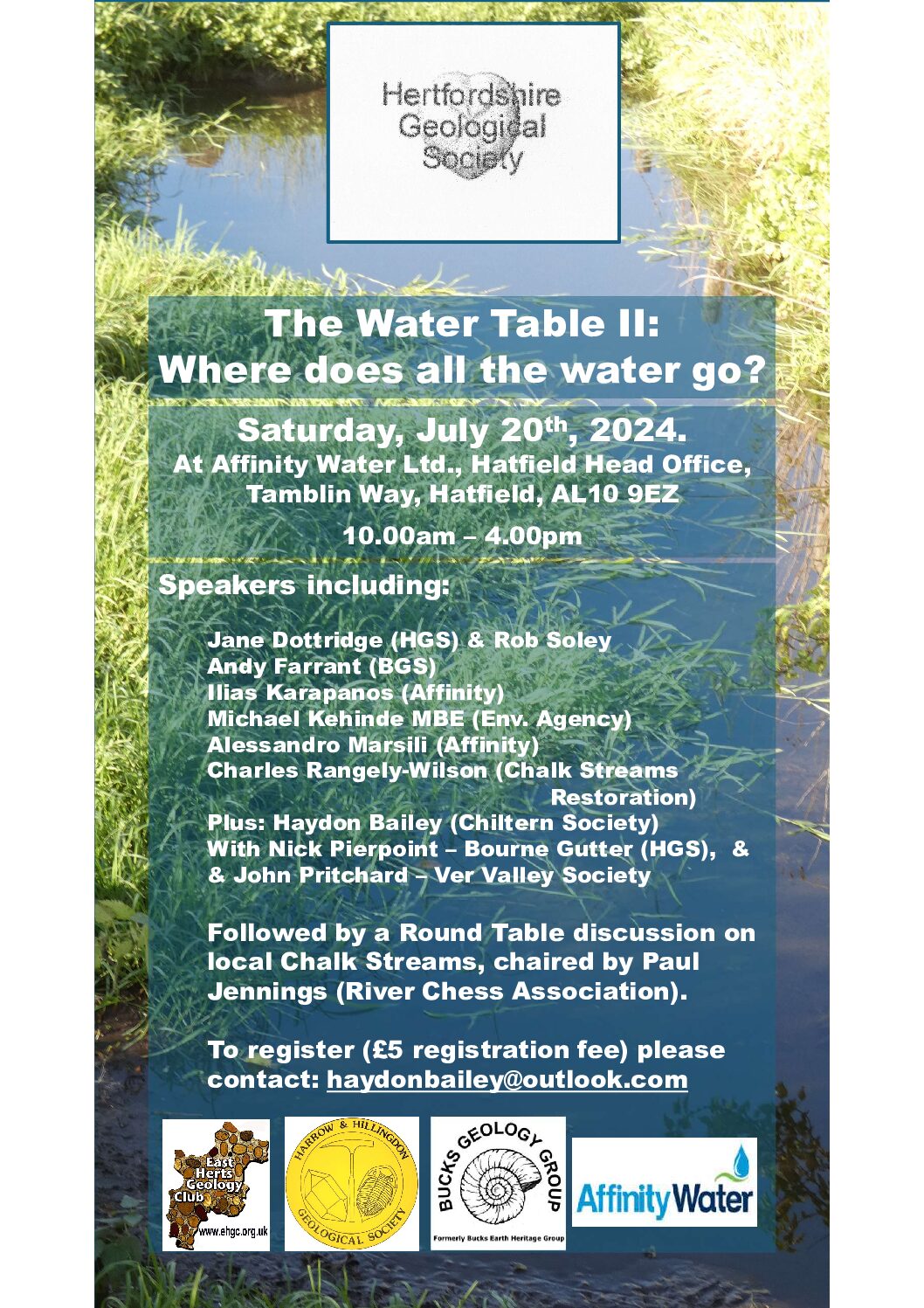 Hertfordshire Geological Society

The Water Table II:
Where does all the water go?

Saturday, July 20$^{th}$, 2024.
At Affinity Water Ltd., Hatfield Head Office, Tamblin Way, Hatfield, AL10 9EZ

10.00am – 4.00pm

Speakers including:

Jane Dottridge (HGS) & Rob Soley
Andy Farrant (BGS)
Ilias Karapanos (Affinity)
Michael Kehinde MBE (Env. Agency)
Alessandro Marsili (Affinity)
Charles Rangely-Wilson (Chalk Streams Restoration)
Plus: Haydon Bailey (Chiltern Society)
With Nick Pierpoint – Bourne Gutter (HGS), &
& John Pritchard – Ver Valley Society

Followed by a Round Table discussion on local Chalk Streams, chaired by Paul Jennings (River Chess Association).

To register (£5 registration fee) please contact: haydonbailey@outlook.com

East Herts Geology Club
www.ehgc.org.uk

HARROW & HILLINGDON GEOLOGICAL SOCIETY

BUCKS GEOLOGY GROUP
Formerly Bucks Earth Heritage Group

Affinity Water